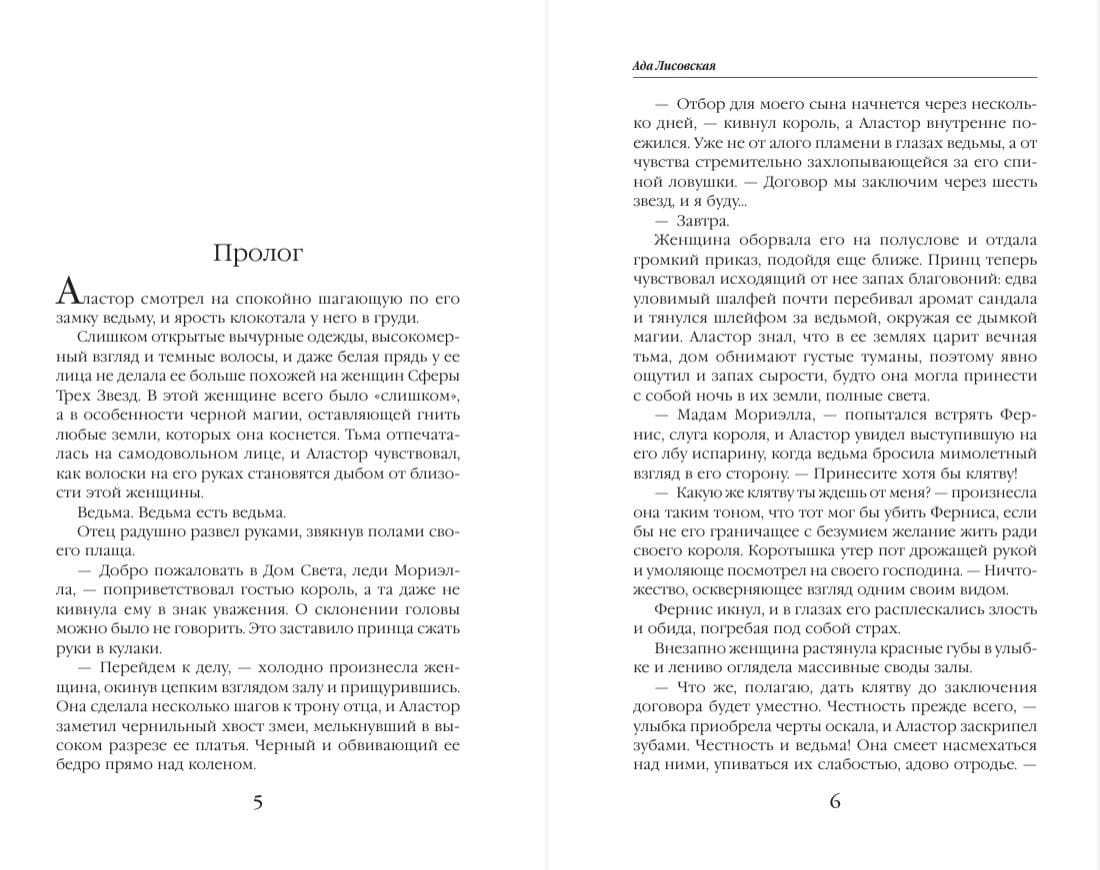 Пролог

Аластор смотрел на спокойно шагающую по его замку ведьму, и ярость клокотала у него в груди.

Слишком открытые вычурные одежды, высокомерный взгляд и темные волосы, и даже белая прядь у ее лица не делала ее больше похожей на женщин Сферы Трех Звезд. В этой женщине всего было «слишком», а в особенности черной магии, оставляющей гнить любые земли, которых она коснется. Тьма отпечаталась на самодовольном лице, и Аластор чувствовал, как волоски на его руках становятся дыбом от близости этой женщины.

Ведьма. Ведьма есть ведьма.

Отец радушно развел руками, звякнув полами своего плаща.

— Добро пожаловать в Дом Света, леди Мориэлла, — поприветствовал гостью король, а та даже не кивнула ему в знак уважения. О склонении головы можно было не говорить. Это заставило принца сжать руки в кулаки.

— Перейдем к делу, — холодно произнесла женщина, окинув цепким взглядом залу и прищурившись. Она сделала несколько шагов к трону отца, и Аластор заметил чернильный хвост змеи, мелькнувший в высоком разрезе ее платья. Черный и обвивающий ее бедро прямо над коленом.

5

Ада Лисовская

— Отбор для моего сына начнется через несколько дней, — кивнул король, а Аластор внутренне поежился. Уже не от алого пламени в глазах ведьмы, а от чувства стремительно захлопывающейся за его спиной ловушки. — Договор мы заключим через шесть звезд, и я буду...

— Завтра.

Женщина оборвала его на полуслове и отдала громкий приказ, подойдя еще ближе. Принц теперь чувствовал исходящий от нее запах благовоний: едва уловимый шалфей почти перебивал аромат сандала и тянулся шлейфом за ведьмой, окружая ее дымкой магии. Аластор знал, что в ее землях царит вечная тьма, дом обнимают густые туманы, поэтому явно ощутил и запах сырости, будто она могла принести с собой ночь в их земли, полные света.

— Мадам Мориэлла, — попытался встрять Фернис, слуга короля, и Аластор увидел выступившую на его лбу испарину, когда ведьма бросила мимолетный взгляд в его сторону. — Принесите хотя бы клятву!

— Какую же клятву ты ждешь от меня? — произнесла она таким тоном, что тот мог бы убить Ферниса, если бы не его граничащее с безумием желание жить ради своего короля. Коротышка утер пот дрожащей рукой и умоляюще посмотрел на своего господина. — Ничтожество, оскверняющее взгляд одним своим видом.

Фернис икнул, и в глазах его расплескались злость и обида, погребая под собой страх.

Внезапно женщина растянула красные губы в улыбке и лениво оглядела массивные своды залы.

— Что же, полагаю, дать клятву до заключения договора будет уместно. Честность прежде всего, — улыбка приобрела черты оскала, и Аластор заскрипел зубами. Честность и ведьма! Она смеет насмехаться над ними, упиваться их слабостью, адово отродье. —

6